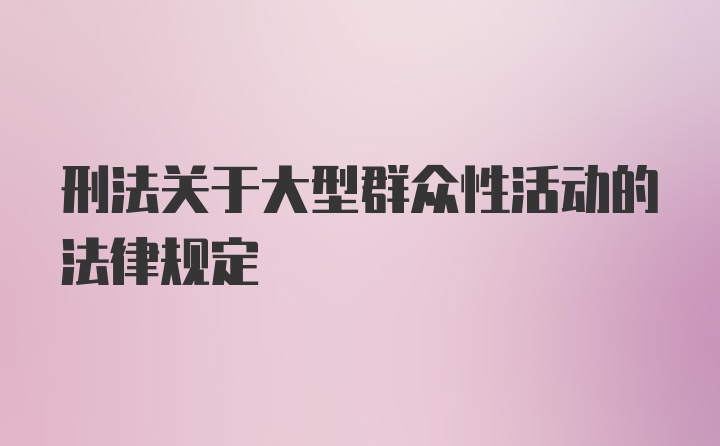 刑法关于大型群众性活动的法律规定